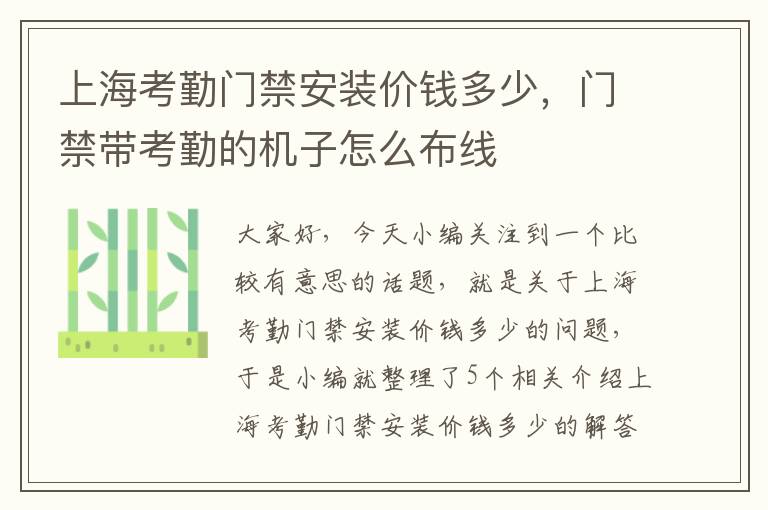 上海考勤门禁安装价钱多少，门禁带考勤的机子怎么布线

大家好，今天小编关注到一个比较有意思的话题，就是关于上海考勤门禁安装价钱多少的问题，于是小编就整理了5个相关介绍上海考勤门禁安装价钱多少的解答